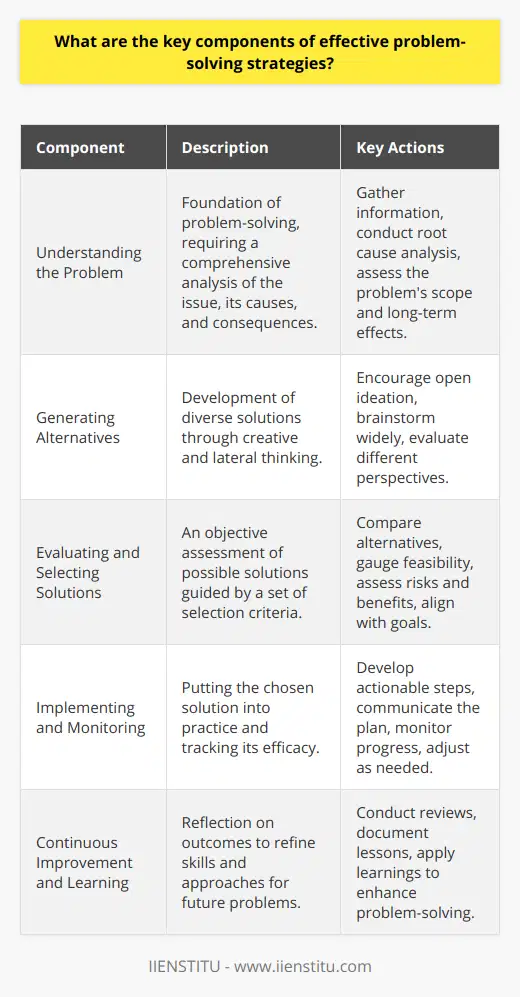 What are the key components of effective problem-solving strategies?

| Component | Description | Key Actions |
|---|---|---|
| Understanding the Problem | Foundation of problem-solving, requiring a comprehensive analysis of the issue, its causes, and consequences. | Gather information, conduct root cause analysis, assess the problem's scope and long-term effects. |
| Generating Alternatives | Development of diverse solutions through creative and lateral thinking. | Encourage open ideation, brainstorm widely, evaluate different perspectives. |
| Evaluating and Selecting Solutions | An objective assessment of possible solutions guided by a set of selection criteria. | Compare alternatives, gauge feasibility, assess risks and benefits, align with goals. |
| Implementing and Monitoring | Putting the chosen solution into practice and tracking its efficacy. | Develop actionable steps, communicate the plan, monitor progress, adjust as needed. |
| Continuous Improvement and Learning | Reflection on outcomes to refine skills and approaches for future problems. | Conduct reviews, document lessons, apply learnings to enhance problem-solving. |

IIENSTITU - www.iienstitu.com